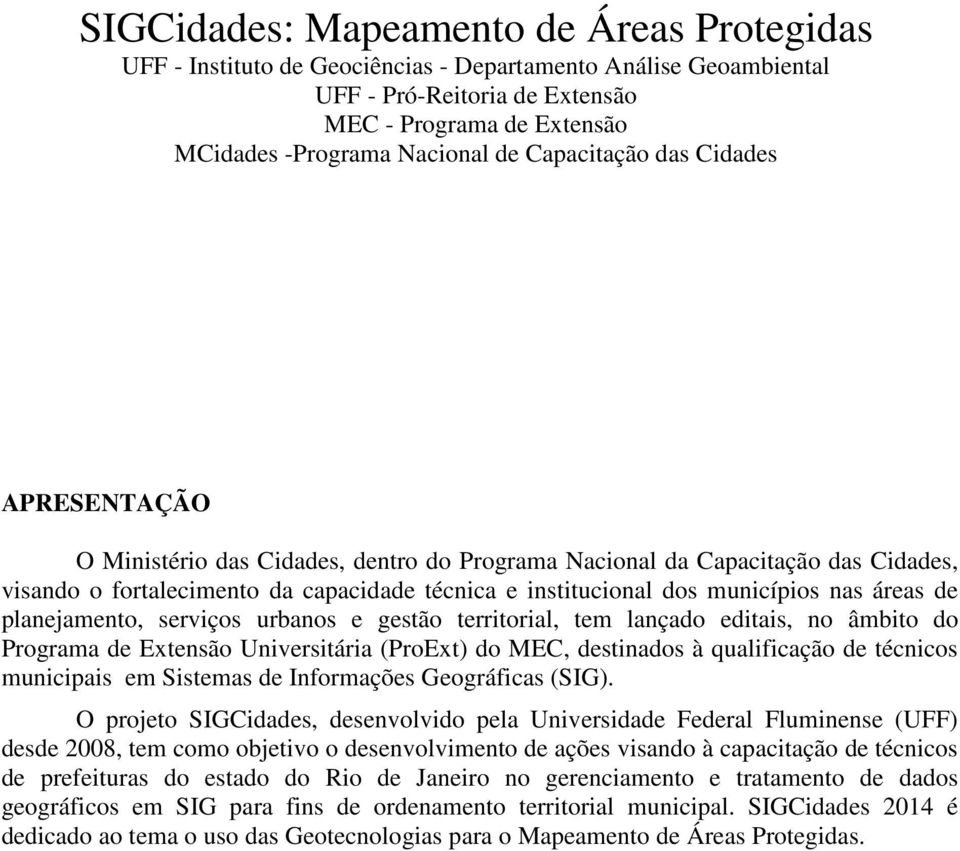 SIGCidades: Mapeamento de Áreas Protegidas
UFF - Instituto de Geociências - Departamento Análise Geoambiental
UFF - Pró-Reitoria de Extensão
MEC - Programa de Extensão
MCidades -Programa Nacional de Capacitação das Cidades

APRESENTAÇÃO

O Ministério das Cidades, dentro do Programa Nacional da Capacitação das Cidades, visando o fortalecimento da capacidade técnica e institucional dos municípios nas áreas de planejamento, serviços urbanos e gestão territorial, tem lançado editais, no âmbito do Programa de Extensão Universitária (ProExt) do MEC, destinados à qualificação de técnicos municipais em Sistemas de Informações Geográficas (SIG).

O projeto SIGCidades, desenvolvido pela Universidade Federal Fluminense (UFF) desde 2008, tem como objetivo o desenvolvimento de ações visando à capacitação de técnicos de prefeituras do estado do Rio de Janeiro no gerenciamento e tratamento de dados geográficos em SIG para fins de ordenamento territorial municipal. SIGCidades 2014 é dedicado ao tema o uso das Geotecnologias para o Mapeamento de Áreas Protegidas.